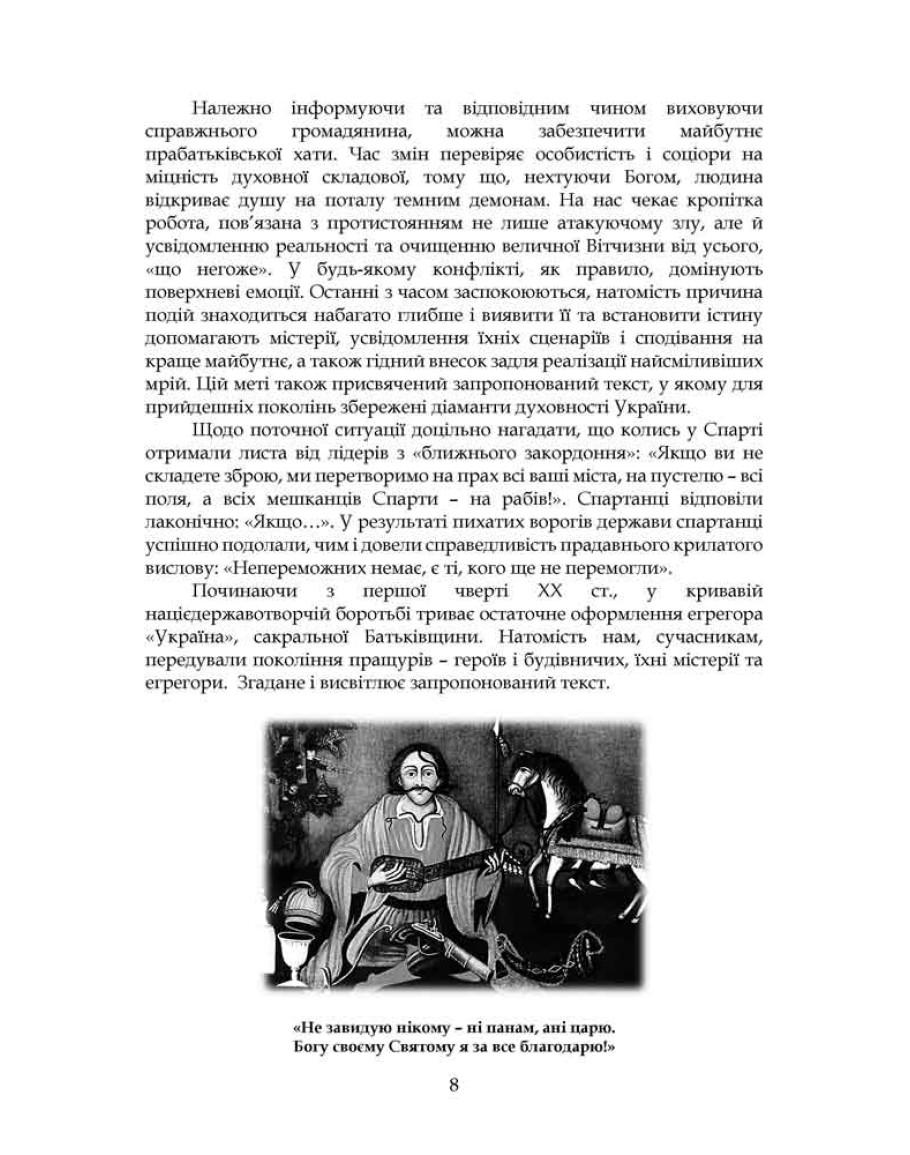 Належно інформуючи та відповідним чином виховуючи справжнього громадянина, можна забезпечити майбутнє прабатьківської хати. Час змін перевіряє особистість і соціори на міцність духовної складової, тому що, нехтуючи Богом, людина відкриває душу на поталу темним демонам. На нас чекає кропітка робота, пов'язана з протистоянням не лише атакуючому злу, але й усвідомленню реальності та очищенню величної Вітчизни від усього, «що негоже». У будь-якому конфлікті, як правило, домінують поверхневі емоції. Останні з часом заспокоюються, натомість причина подій знаходиться набагато глибше і виявити її та встановити істину допомагають містерії, усвідомлення їхніх сценаріїв і сподівання на краще майбутнє, а також гідний внесок задля реалізації найсміливіших мрій. Цій меті також присвячений запропонований текст, у якому для прийдешніх поколінь збережені діаманти духовності України.

Щодо поточної ситуації доцільно нагадати, що колись у Спарті отримали листа від лідерів з «ближнього закордоння»: «Якщо ви не складете зброю, ми перетворимо на прах всі ваші міста, на пустелю – всі поля, а всіх мешканців Спарти – на рабів!». Спартанці відповіли лаконічно: «Якщо…». У результаті пихатих ворогів держави спартанці успішно подолали, чим і довели справедливість прадавнього крилатого вислову: «Непереможних немає, є ті, кого ще не перемогли».

Починаючи з першої чверті XX ст., у кривавій націєдержавотворчій боротьбі триває остаточне оформлення егрегора «Україна», сакральної Батьківщини. Натомість нам, сучасникам, передували покоління пращурів – героїв і будівничих, їхні містерії та егрегори. Згадане і висвітлює запропонований текст.

«Не завидую нікому – ні панам, ані царю.
Богу своєму Святому я за все благодарю!»

8